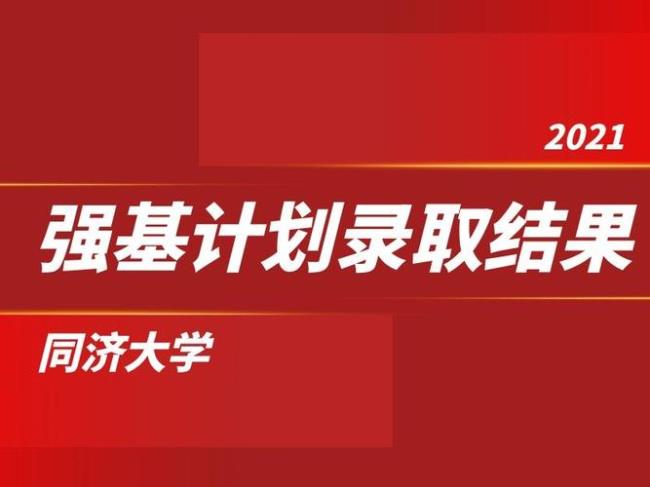 2021

强基计划录取结果

同济大学